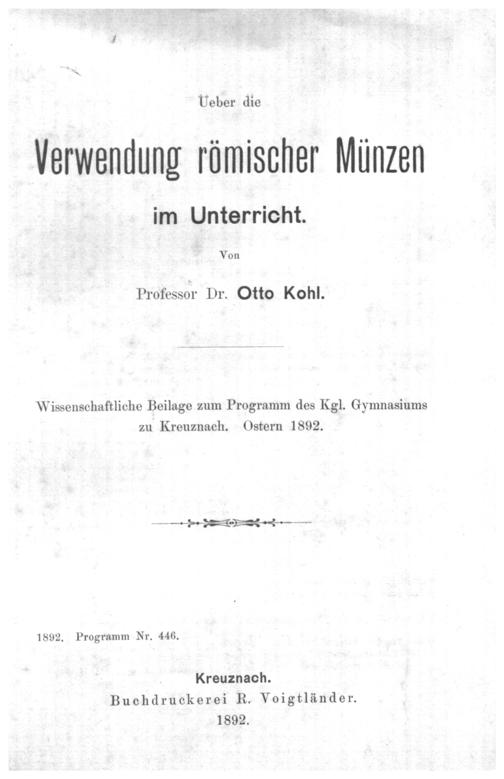 Ueber die

Verwendung römischer Münzen

im Unterricht.

Von

Professor Dr. Otto Kohl.

Wissenschaftliche Beilage zum Programm des Kgl. Gymnasiums zu Kreuznach. Ostern 1892.

1892. Programm Nr. 446.

Kreuznach.
Buchdruckerei R. Voigtländer.
1892.